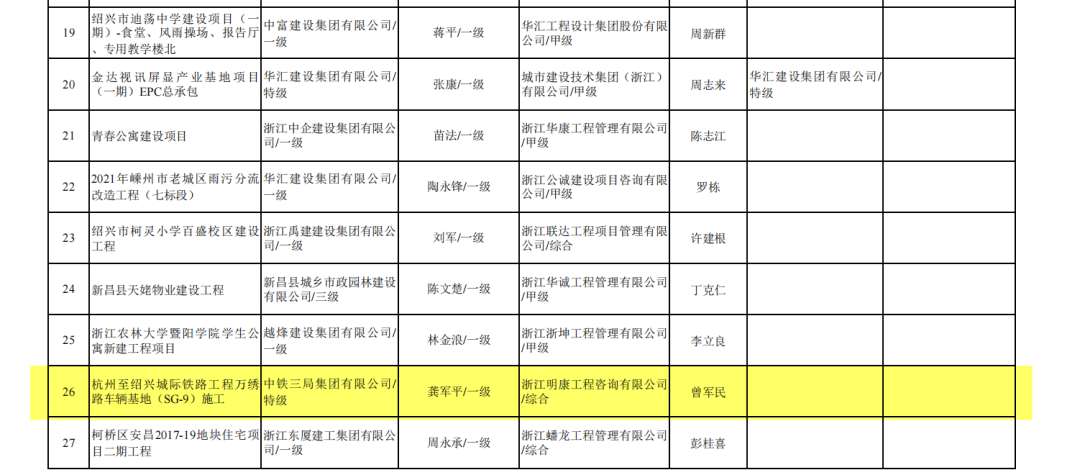 | 19 | 绍兴市迪荡中学建设项目（一期）-食堂、风雨操场、报告厅、专用教学楼北 | 中富建设集团有限公司/一级 | 蒋平/一级 | 华汇工程设计集团股份有限公司/甲级 | 周新群 |  |  |
|---|---|---|---|---|---|---|---|
| 20 | 金达视讯屏显产业基地项目（一期）EPC总承包 | 华汇建设集团有限公司/特级 | 张康/一级 | 城市建设技术集团（浙江）有限公司/甲级 | 周志来 | 华汇建设集团有限公司/特级 |  |
| 21 | 青春公寓建设项目 | 浙江中企建设集团有限公司/一级 | 苗法/一级 | 浙江华康工程管理有限公司/甲级 | 陈志江 |  |  |
| 22 | 2021年嵊州市老城区雨污分流改造工程（七标段） | 华汇建设集团有限公司/一级 | 陶永锋/一级 | 浙江公诚建设项目咨询有限公司/甲级 | 罗栋 |  |  |
| 23 | 绍兴市柯灵小学百盛校区建设工程 | 浙江禹建建设集团有限公司/一级 | 刘军/一级 | 浙江联达工程项目管理有限公司/综合 | 许建根 |  |  |
| 24 | 新昌县天姥物业建设工程 | 新昌县城乡市政园林建设有限公司/三级 | 陈文楚/一级 | 浙江华诚工程管理有限公司/甲级 | 丁克仁 |  |  |
| 25 | 浙江农林大学暨阳学院学生公寓新建工程项目 | 越烽建设集团有限公司/一级 | 林金浪/一级 | 浙江浙坤工程管理有限公司/甲级 | 李立良 |  |  |
| 26 | 杭州至绍兴城际铁路工程万绣路车辆基地（SG-9）施工 | 中铁三局集团有限公司/特级 | 龚军平/一级 | 浙江明康工程咨询有限公司/综合 | 曾军民 |  |  |
| 27 | 柯桥区安昌2017-19地块住宅项目二期工程 | 浙江东厦建工集团有限公司/一级 | 周永承/一级 | 浙江蟠龙工程管理有限公司/综合 | 彭桂喜 |  |  |